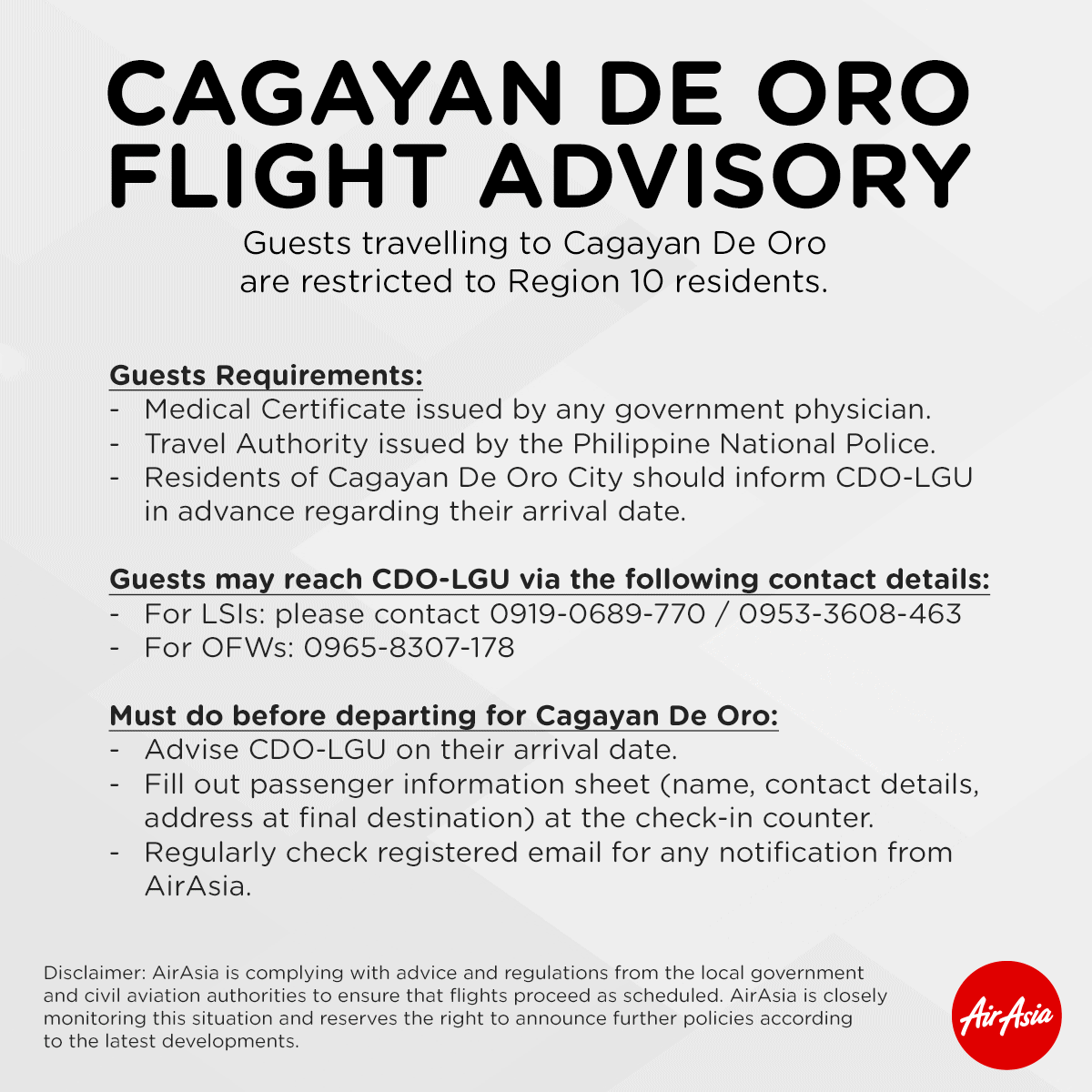 CAGAYAN DE ORO FLIGHT ADVISORY

Guests travelling to Cagayan De Oro are restricted to Region 10 residents.

Guests Requirements:
- Medical Certificate issued by any government physician.
- Travel Authority issued by the Philippine National Police.
- Residents of Cagayan De Oro City should inform CDO-LGU in advance regarding their arrival date.

Guests may reach CDO-LGU via the following contact details:
- For LSIs: please contact 0919-0689-770 / 0953-3608-463
- For OFWs: 0965-8307-178

Must do before departing for Cagayan De Oro:
- Advise CDO-LGU on their arrival date.
- Fill out passenger information sheet (name, contact details, address at final destination) at the check-in counter.
- Regularly check registered email for any notification from AirAsia.

Disclaimer: AirAsia is complying with advice and regulations from the local government and civil aviation authorities to ensure that flights proceed as scheduled. AirAsia is closely monitoring this situation and reserves the right to announce further policies according to the latest developments.

AirAsia